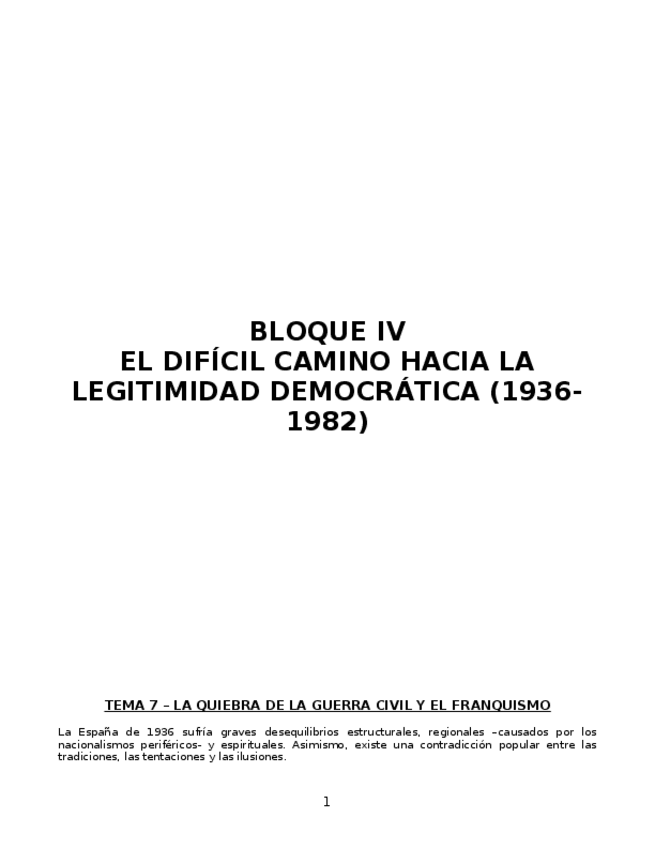 BLOQUE IV
EL DIFÍCIL CAMINO HACIA LA LEGITIMIDAD DEMOCRÁTICA (1936-1982)

TEMA 7 – LA QUIEBRA DE LA GUERRA CIVIL Y EL FRANQUISMO

La España de 1936 sufría graves desequilibrios estructurales, regionales –causados por los nacionalismos periféricos- y espirituales. Asimismo, existe una contradicción popular entre las tradiciones, las tentaciones y las ilusiones.

1